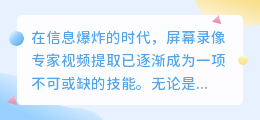 在信息爆炸的时代，屏幕录像专家视频提取已逐渐成为一项不可或缺的技能。无论是...